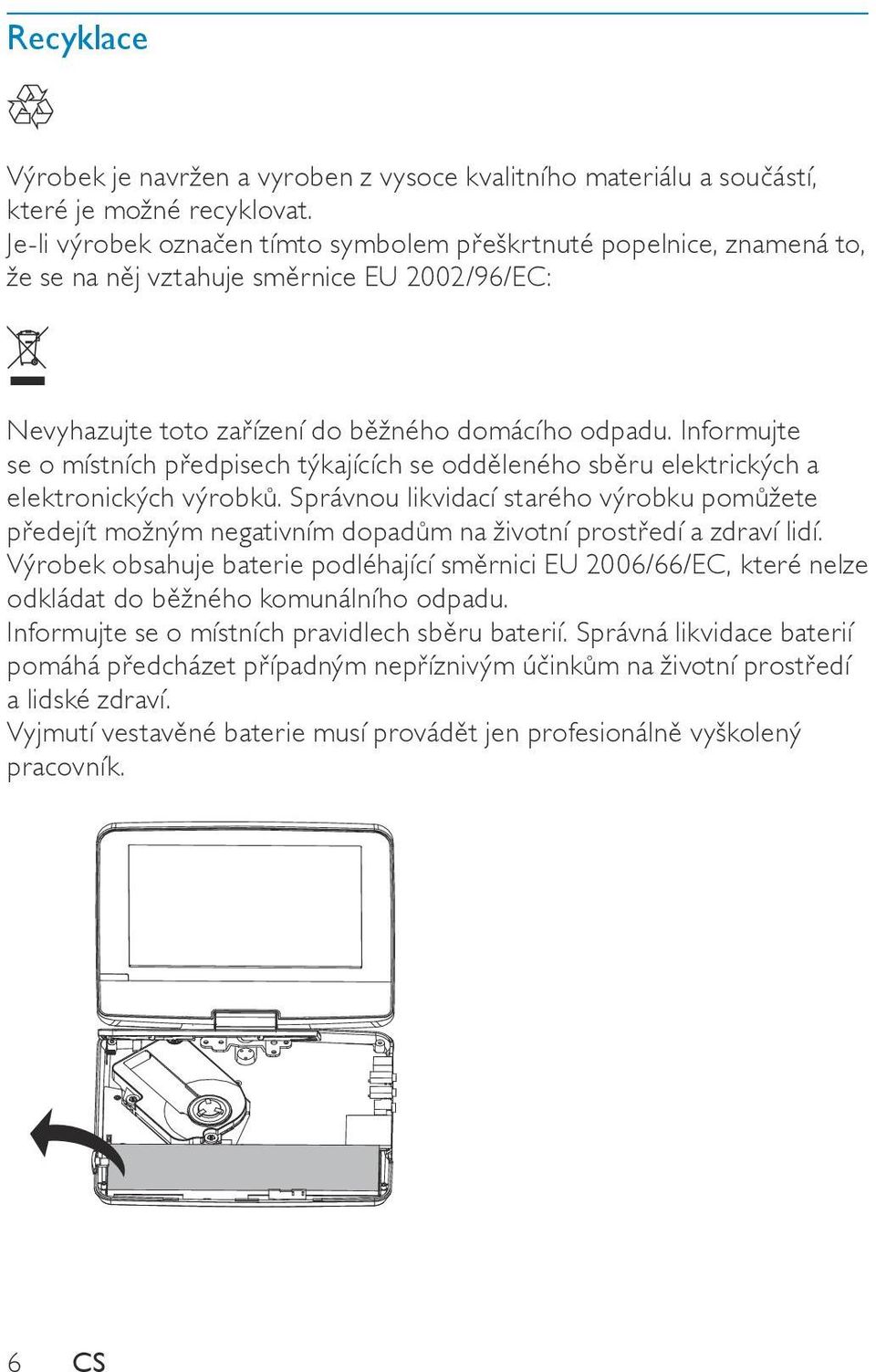 Recyklace

Výrobek je navržen a vyroben z vysoce kvalitního materiálu a součástí, které je možné recyklovat.
Je-li výrobek označen tímto symbolem přeškrtnuté popelnice, znamená to, že se na něj vztahuje směrnice EU 2002/96/EC:

Nevyhazujte toto zařízení do běžného domácího odpadu. Informujte se o místních předpisech týkajících se odděleného sběru elektrických a elektronických výrobků. Správnou likvidací starého výrobku pomůžete předejít možným negativním dopadům na životní prostředí a zdraví lidí.
Výrobek obsahuje baterie podléhající směrnici EU 2006/66/EC, které nelze odkládat do běžného komunálního odpadu.
Informujte se o místních pravidlech sběru baterií. Správná likvidace baterií pomáhá předcházet případným nepříznivým účinkům na životní prostředí a lidské zdraví.
Vyjmutí vestavěné baterie musí provádět jen profesionálně vyškolený pracovník.

6 CS